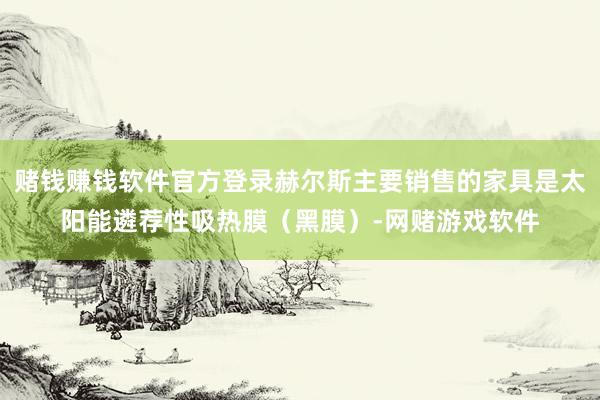 赌钱赚钱软件官方登录赫尔斯主要销售的家具是太阳能遴荐性吸热膜（黑膜）-网赌游戏软件